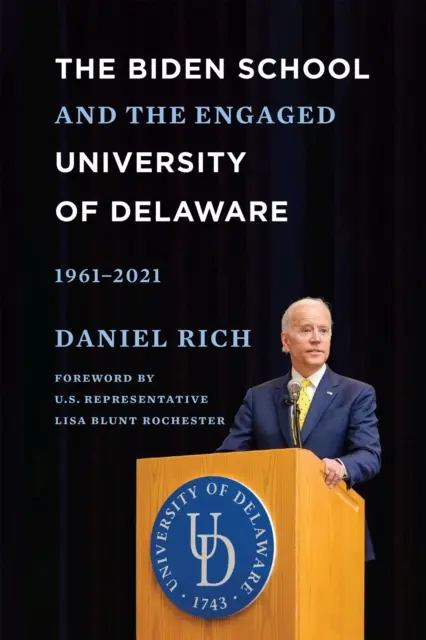 THE BIDEN SCHOOL
AND THE ENGAGED
UNIVERSITY
OF DELAWARE

1961–2021

DANIEL RICH

FOREWORD BY
U.S. REPRESENTATIVE
LISA BLUNT ROCHESTER

UNIVERSITY OF DELAWARE
UD
1743